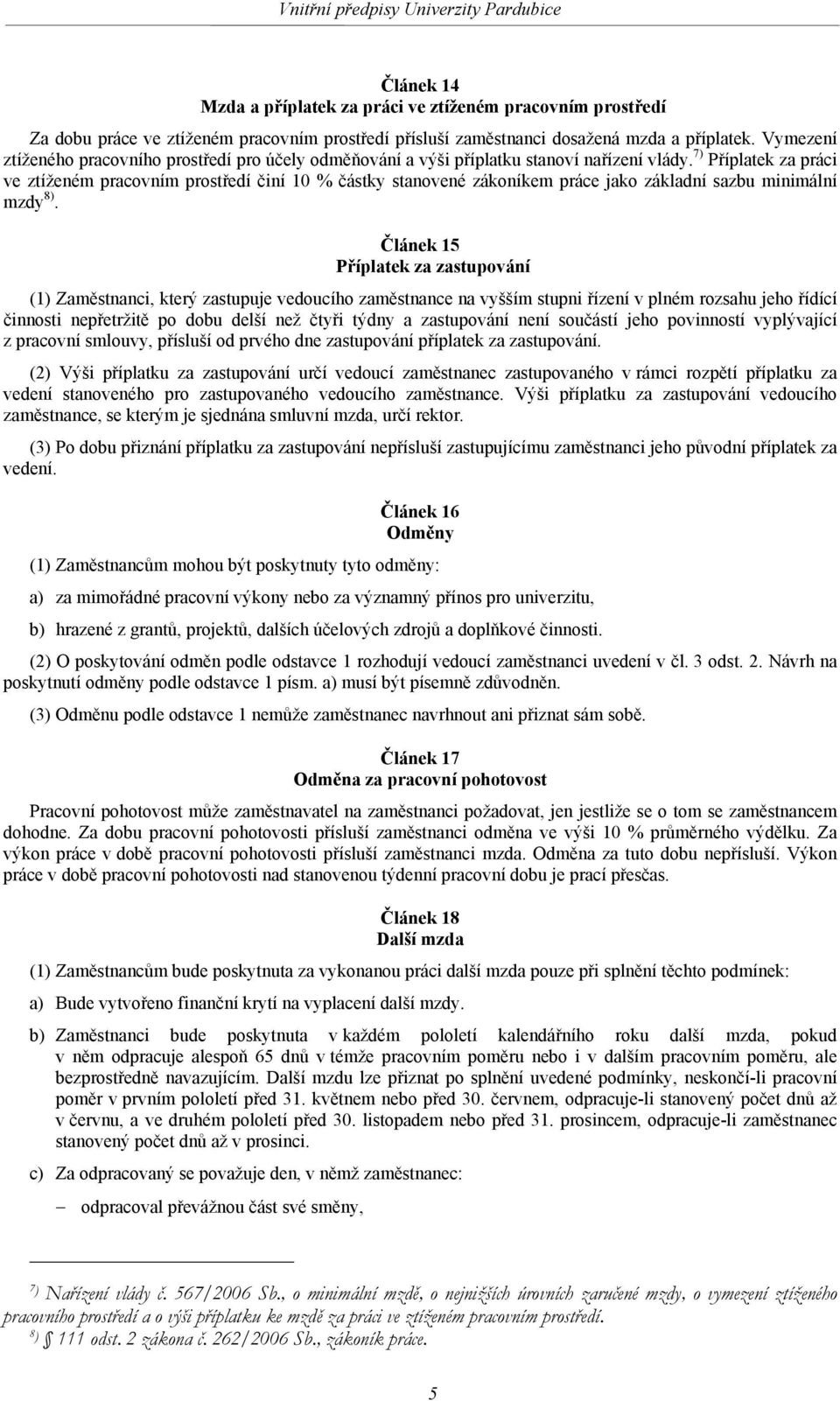 Vnitřní předpisy Univerzity Pardubice

Článek 14
Mzda a příplatek za práci ve ztíženém pracovním prostředí

Za dobu práce ve ztíženém pracovním prostředí přísluší zaměstnanci dosažená mzda a příplatek. Vymezení ztíženého pracovního prostředí pro účely odměňování a výši příplatku stanoví nařízení vlády.$^{7)}$ Příplatek za práci ve ztíženém pracovním prostředí činí 10 % částky stanovené zákoníkem práce jako základní sazbu minimální mzdy$^{8)}$.

Článek 15
Příplatek za zastupování

(1) Zaměstnanci, který zastupuje vedoucího zaměstnance na vyšším stupni řízení v plném rozsahu jeho řídící činnosti nepřetržitě po dobu delší než čtyři týdny a zastupování není součástí jeho povinností vyplývající z pracovní smlouvy, přísluší od prvého dne zastupování příplatek za zastupování.

(2) Výši příplatku za zastupování určí vedoucí zaměstnanec zastupovaného v rámci rozpětí příplatku za vedení stanoveného pro zastupovaného vedoucího zaměstnance. Výši příplatku za zastupování vedoucího zaměstnance, se kterým je sjednána smluvní mzda, určí rektor.

(3) Po dobu přiznání příplatku za zastupování nepřísluší zastupujícímu zaměstnanci jeho původní příplatek za vedení.

Článek 16
Odměny

(1) Zaměstnancům mohou být poskytnuty tyto odměny:

a) za mimořádné pracovní výkony nebo za významný přínos pro univerzitu,

b) hrazené z grantů, projektů, dalších účelových zdrojů a doplňkové činnosti.

(2) O poskytování odměn podle odstavce 1 rozhodují vedoucí zaměstnanci uvedení v čl. 3 odst. 2. Návrh na poskytnutí odměny podle odstavce 1 písm. a) musí být písemně zdůvodněn.

(3) Odměnu podle odstavce 1 nemůže zaměstnanec navrhnout ani přiznat sám sobě.

Článek 17
Odměna za pracovní pohotovost

Pracovní pohotovost může zaměstnavatel na zaměstnanci požadovat, jen jestliže se o tom se zaměstnancem dohodne. Za dobu pracovní pohotovosti přísluší zaměstnanci odměna ve výši 10 % průměrného výdělku. Za výkon práce v době pracovní pohotovosti přísluší zaměstnanci mzda. Odměna za tuto dobu nepřísluší. Výkon práce v době pracovní pohotovosti nad stanovenou týdenní pracovní dobu je prací přesčas.

Článek 18
Další mzda

(1) Zaměstnancům bude poskytnuta za vykonanou práci další mzda pouze při splnění těchto podmínek:

a) Bude vytvořeno finanční krytí na vyplacení další mzdy.

b) Zaměstnanci bude poskytnuta v každém pololetí kalendářního roku další mzda, pokud v něm odpracuje alespoň 65 dnů v témže pracovním poměru nebo i v dalším pracovním poměru, ale bezprostředně navazujícím. Další mzdu lze přiznat po splnění uvedené podmínky, neskončí-li pracovní poměr v prvním pololetí před 31. květnem nebo před 30. červnem, odpracuje-li stanovený počet dnů až v červnu, a ve druhém pololetí před 30. listopadem nebo před 31. prosincem, odpracuje-li zaměstnanec stanovený počet dnů až v prosinci.

c) Za odpracovaný se považuje den, v němž zaměstnanec:

– odpracoval převážnou část své směny,

$^{7)}$ Nařízení vlády č. 567/2006 Sb., o minimální mzdě, o nejnižších úrovních zaručené mzdy, o vymezení ztíženého pracovního prostředí a o výši příplatku ke mzdě za práci ve ztíženém pracovním prostředí.
$^{8)}$ § 111 odst. 2 zákona č. 262/2006 Sb., zákoník práce.

5